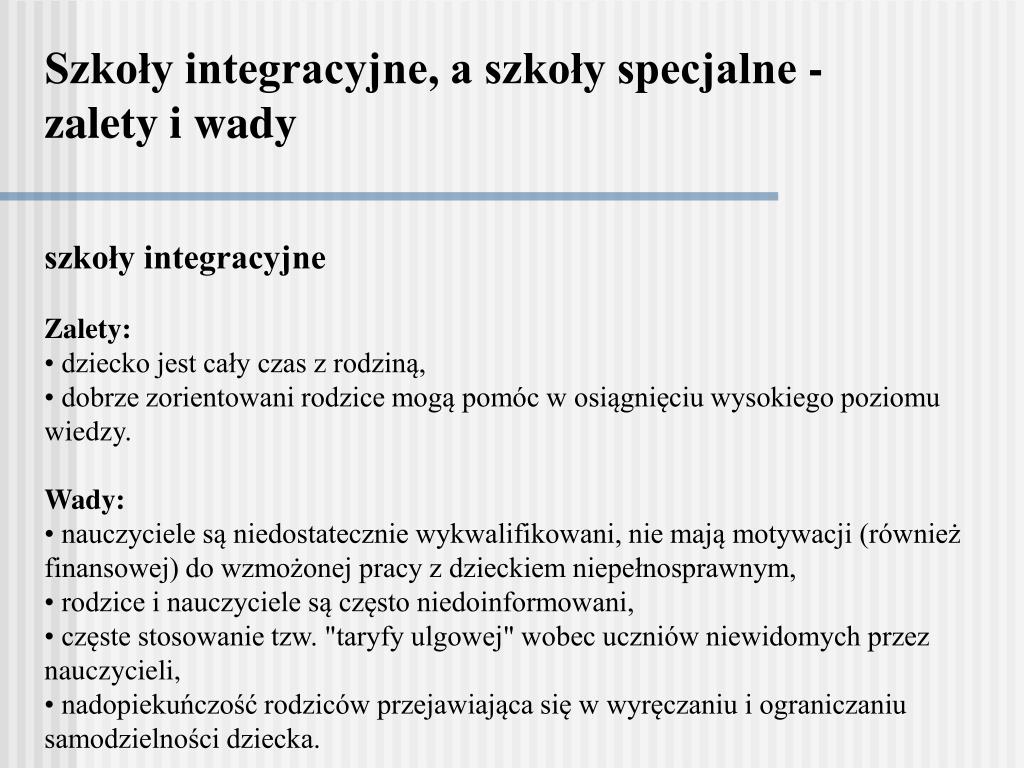 Szkoły integracyjne, a szkoły specjalne - zalety i wady

szkoły integracyjne

Zalety:
• dziecko jest cały czas z rodziną,
• dobrze zorientowani rodzice mogą pomóc w osiągnięciu wysokiego poziomu wiedzy.

Wady:
• nauczyciele są niedostatecznie wykwalifikowani, nie mają motywacji (również finansowej) do wzmożonej pracy z dzieckiem niepełnosprawnym,
• rodzice i nauczyciele są często niedoinformowani,
• częste stosowanie tzw. "taryfy ulgowej" wobec uczniów niewidomych przez nauczycieli,
• nadopiekuńczość rodziców przejawiająca się w wyręczaniu i ograniczaniu samodzielności dziecka.